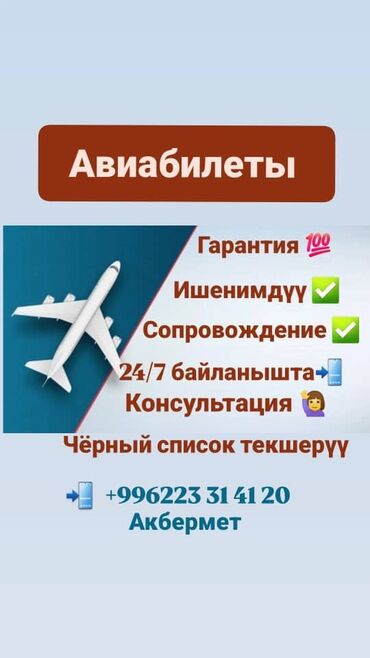 Авиабилеты

Гарантия 💯

Ишенимдүү ✅

Сопровождение ✅

24/7 байланышта📲

Консультация 🙋‍♀️

Чёрный список текшерүү

📲 +996223 31 41 20
Акбермет